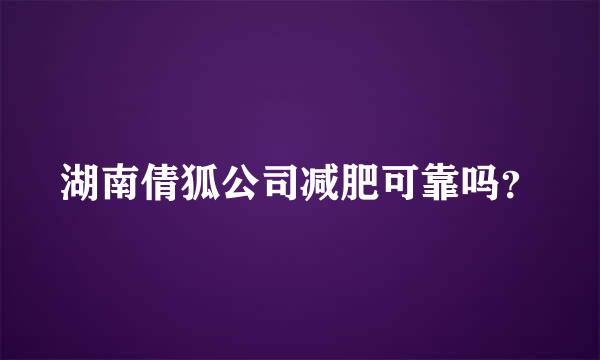 湖南倩狐公司减肥可靠吗？